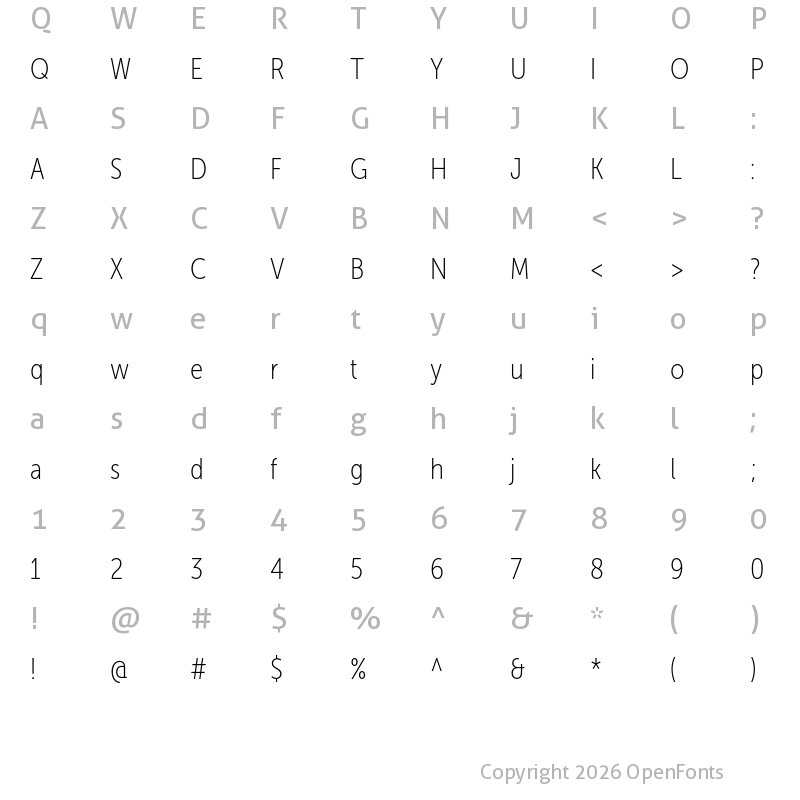 Q W E R T Y U I O P
Q W E R T Y U I O P
A S D F G H J K L :
A S D F G H J K L :
Z X C V B N M < > ?
Z X C V B N M < > ?
q w e r t y u i o p
q w e r t y u i o p
a s d f g h j k l ;
a s d f g h j k l ;
1 2 3 4 5 6 7 8 9 0
1 2 3 4 5 6 7 8 9 0
! @ # $ % ^ & * ( )
! @ # $ % ^ & * ( )

Copyright 2026 OpenFonts